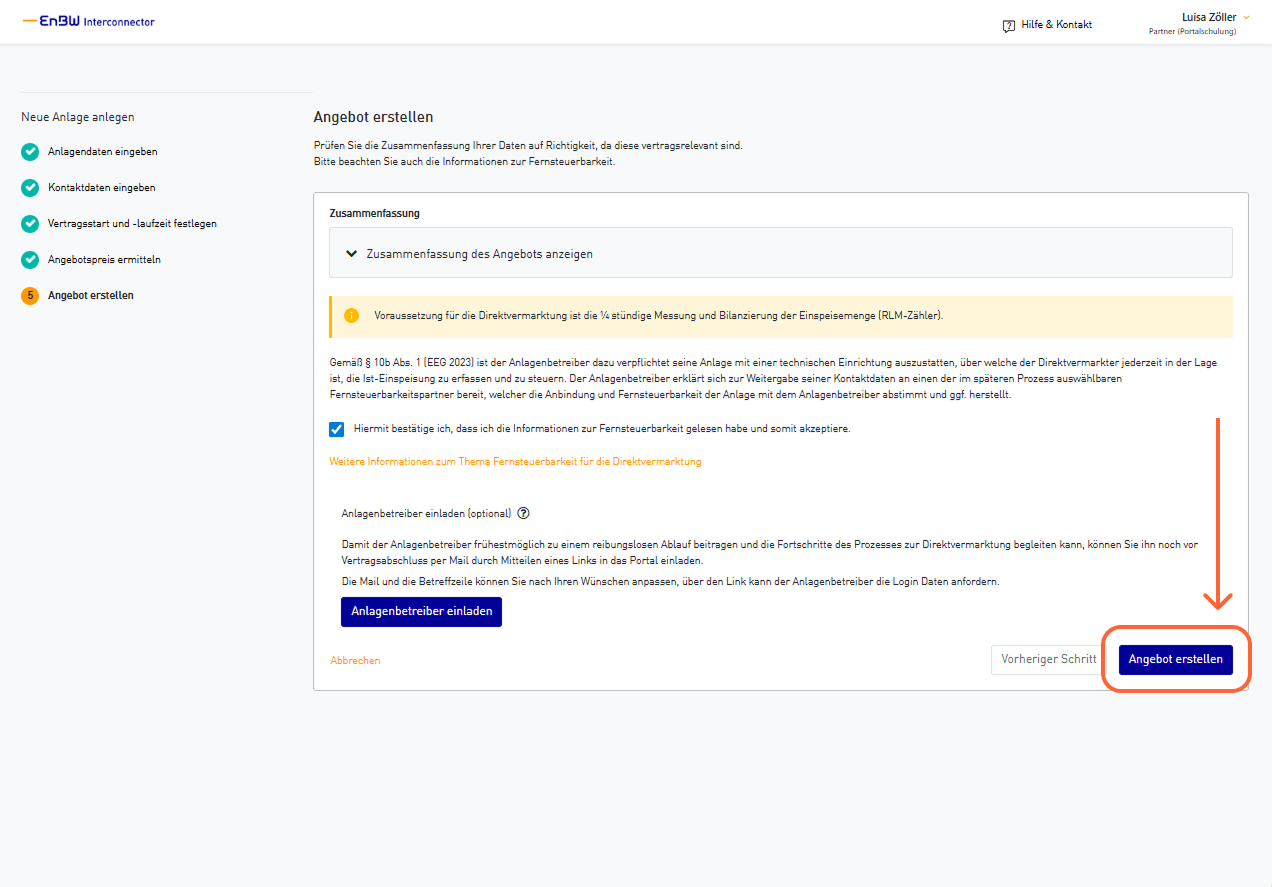 EnBW Interconnector

Hilfe & Kontakt

Luisa Zöller
Partner (Portalschulung)

Neue Anlage anlegen

Anlagendaten eingeben

Kontaktdaten eingeben

Vertragsstart und -laufzeit festlegen

Angebotspreis ermitteln

5 Angebot erstellen

Angebot erstellen

Prüfen Sie die Zusammenfassung Ihrer Daten auf Richtigkeit, da diese vertragsrelevant sind.
Bitte beachten Sie auch die Informationen zur Fernsteuerbarkeit.

Zusammenfassung

Zusammenfassung des Angebots anzeigen

Voraussetzung für die Direktvermarktung ist die ¼ stündige Messung und Bilanzierung der Einspeisemenge (RLM-Zähler).

Gemäß § 10b Abs. 1 (EEG 2023) ist der Anlagenbetreiber dazu verpflichtet seine Anlage mit einer technischen Einrichtung auszustatten, über welche der Direktvermarkter jederzeit in der Lage ist, die Ist-Einspeisung zu erfassen und zu steuern. Der Anlagenbetreiber erklärt sich zur Weitergabe seiner Kontaktdaten an einen der im späteren Prozess auswählbaren Fernsteuerbarkeitspartner bereit, welcher die Anbindung und Fernsteuerbarkeit der Anlage mit dem Anlagenbetreiber abstimmt und ggf. herstellt.

Hiermit bestätige ich, dass ich die Informationen zur Fernsteuerbarkeit gelesen habe und somit akzeptiere.

Weitere Informationen zum Thema Fernsteuerbarkeit für die Direktvermarktung

Anlagenbetreiber einladen (optional)

Damit der Anlagenbetreiber frühestmöglich zu einem reibungslosen Ablauf beitragen und die Fortschritte des Prozesses zur Direktvermarktung begleiten kann, können Sie ihn noch vor Vertragsabschluss per Mail durch Mitteilen eines Links in das Portal einladen.

Die Mail und die Betreffzeile können Sie nach Ihren Wünschen anpassen, über den Link kann der Anlagenbetreiber die Login Daten anfordern.

Anlagenbetreiber einladen

Abbrechen

Vorheriger Schritt

Angebot erstellen